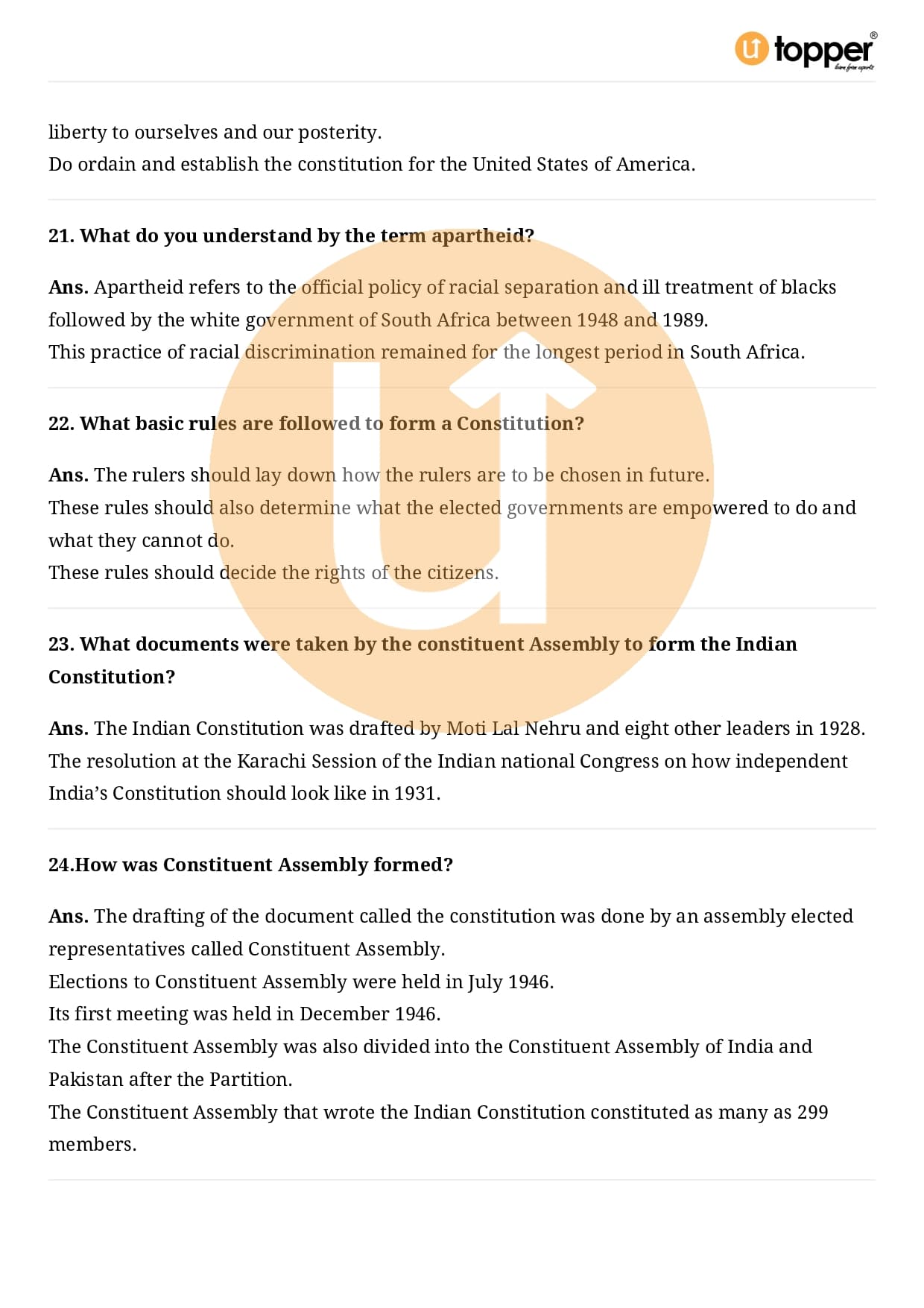 topper®
learn from experts

liberty to ourselves and our posterity.
Do ordain and establish the constitution for the United States of America.

21. What do you understand by the term apartheid?

Ans. Apartheid refers to the official policy of racial separation and ill treatment of blacks followed by the white government of South Africa between 1948 and 1989.
This practice of racial discrimination remained for the longest period in South Africa.

22. What basic rules are followed to form a Constitution?

Ans. The rulers should lay down how the rulers are to be chosen in future.
These rules should also determine what the elected governments are empowered to do and what they cannot do.
These rules should decide the rights of the citizens.

23. What documents were taken by the constituent Assembly to form the Indian Constitution?

Ans. The Indian Constitution was drafted by Moti Lal Nehru and eight other leaders in 1928.
The resolution at the Karachi Session of the Indian national Congress on how independent India's Constitution should look like in 1931.

24.How was Constituent Assembly formed?

Ans. The drafting of the document called the constitution was done by an assembly elected representatives called Constituent Assembly.
Elections to Constituent Assembly were held in July 1946.
Its first meeting was held in December 1946.
The Constituent Assembly was also divided into the Constituent Assembly of India and Pakistan after the Partition.
The Constituent Assembly that wrote the Indian Constitution constituted as many as 299 members.